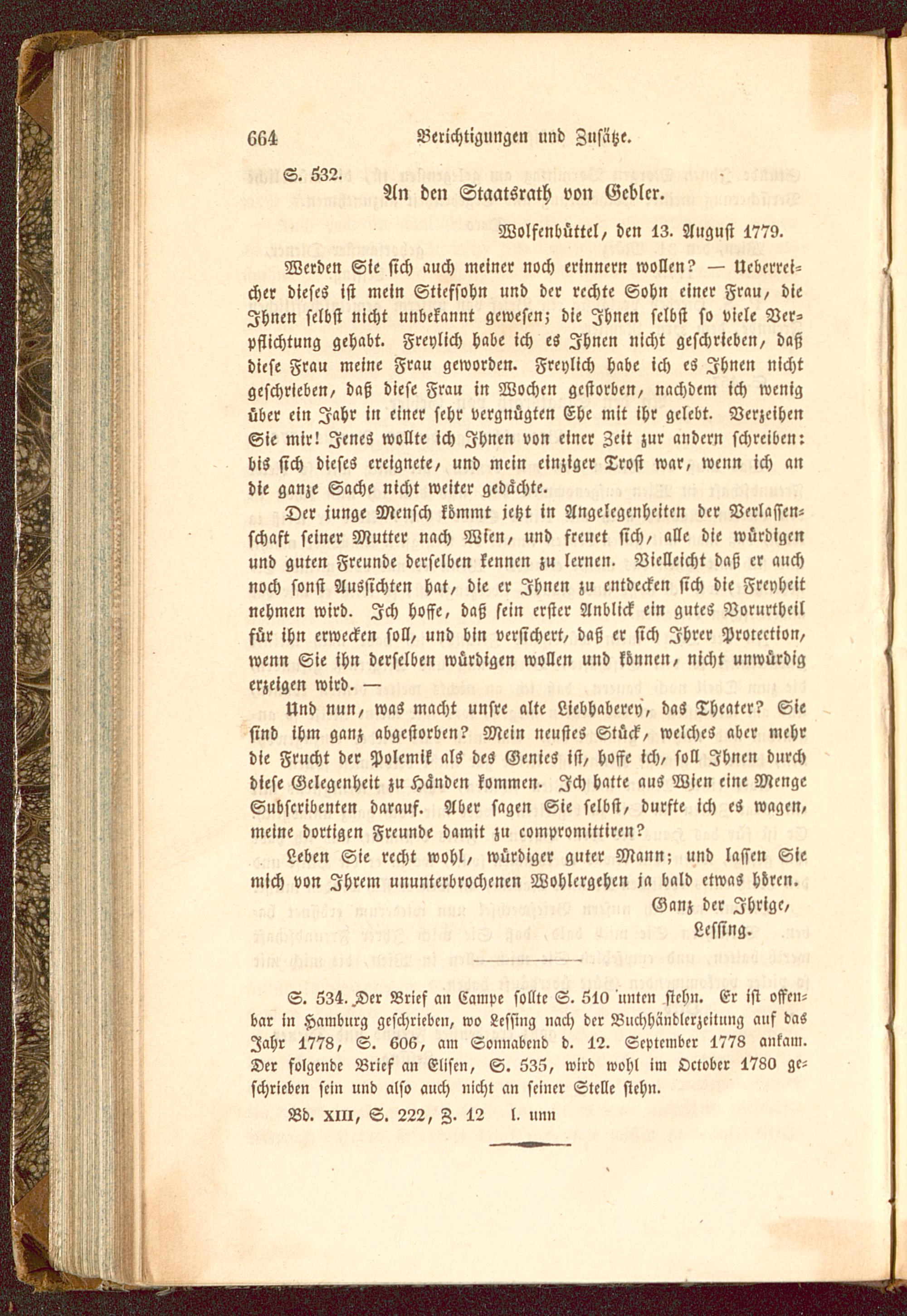 664 Berichtigungen und Zusätze.

S. 532.

An den Staatsrath von Gebler.

Wolfenbüttel, den 13. August 1779.

Werden Sie sich auch meiner noch erinnern wollen? — Ueberreicher dieses ist mein Stiefsohn und der rechte Sohn einer Frau, die Ihnen selbst nicht unbekannt gewesen; die Ihnen selbst so viele Verpflichtung gehabt. Freylich habe ich es Ihnen nicht geschrieben, daß diese Frau meine Frau geworden. Freylich habe ich es Ihnen nicht geschrieben, daß diese Frau in Wochen gestorben, nachdem ich wenig über ein Jahr in einer sehr vergnügten Ehe mit ihr gelebt. Verzeihen Sie mir! Jenes wollte ich Ihnen von einer Zeit zur andern schreiben: bis sich dieses ereignete, und mein einziger Trost war, wenn ich an die ganze Sache nicht weiter gedächte.

Der junge Mensch kömmt jetzt in Angelegenheiten der Verlassenschaft seiner Mutter nach Wien, und freuet sich, alle die würdigen und guten Freunde derselben kennen zu lernen. Vielleicht daß er auch noch sonst Aussichten hat, die er Ihnen zu entdecken sich die Freyheit nehmen wird. Ich hoffe, daß sein erster Anblick ein gutes Vorurtheil für ihn erwecken soll, und bin versichert, daß er sich Ihrer Protection, wenn Sie ihn derselben würdigen wollen und können, nicht unwürdig erzeigen wird. —

Und nun, was macht unsre alte Liebhaberey, das Theater? Sie sind ihm ganz abgestorben? Mein neustes Stück, welches aber mehr die Frucht der Polemik als des Genies ist, hoffe ich, soll Ihnen durch diese Gelegenheit zu Händen kommen. Ich hatte aus Wien eine Menge Subscribenten darauf. Aber sagen Sie selbst, durfte ich es wagen, meine dortigen Freunde damit zu compromittiren?

Leben Sie recht wohl, würdiger guter Mann; und lassen Sie mich von Ihrem ununterbrochenen Wohlergehen ja bald etwas hören.

Ganz der Ihrige,
Lessing.

S. 534. Der Brief an Campe sollte S. 510 unten stehn. Er ist offenbar in Hamburg geschrieben, wo Lessing nach der Buchhändlerzeitung auf das Jahr 1778, S. 606, am Sonnabend d. 12. September 1778 ankam. Der folgende Brief an Elisen, S. 535, wird wohl im October 1780 geschrieben sein und also auch nicht an seiner Stelle stehn.

Bd. XIII, S. 222, Z. 12 l. unn